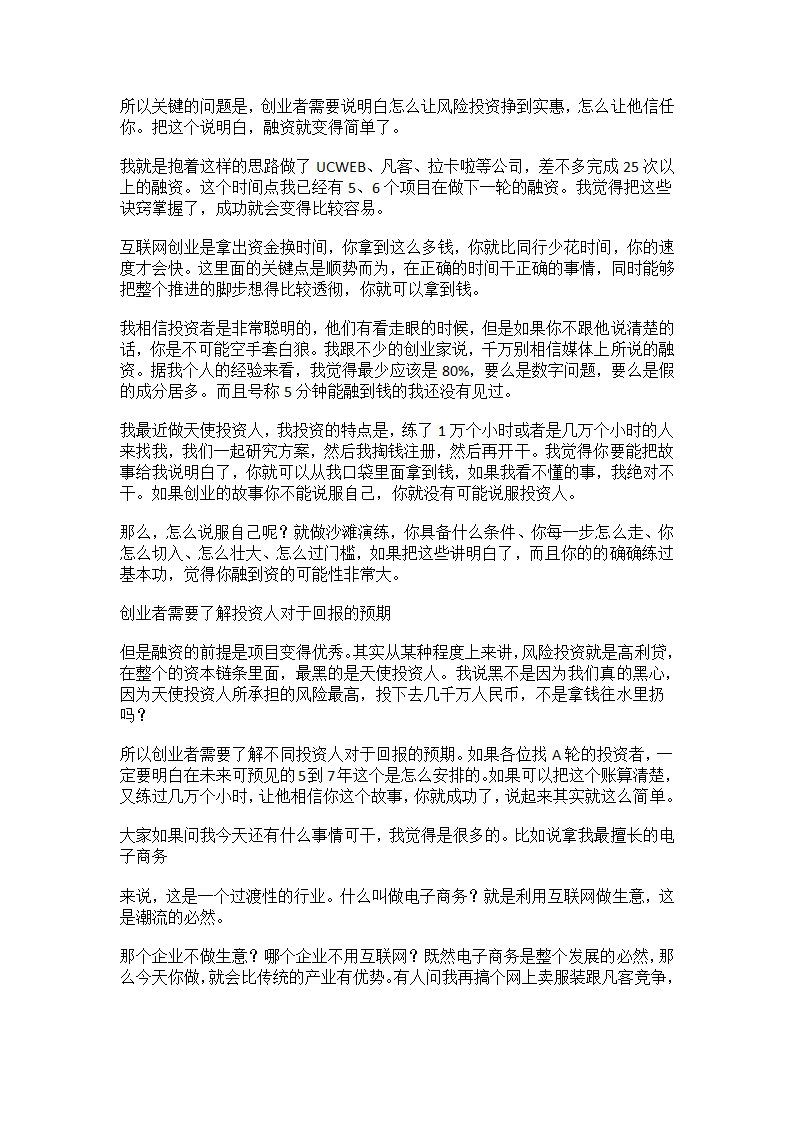 所以关键的问题是，创业者需要说明白怎么让风险投资挣到实惠，怎么让他信任你。把这个说明白，融资就变得简单了。

我就是抱着这样的思路做了 UCWEB、凡客、拉卡啦等公司，差不多完成 25 次以上的融资。这个时间点我已经有 5、6 个项目在做下一轮的融资。我觉得把这些诀窍掌握了，成功就会变得比较容易。

互联网创业是拿出资金换时间，你拿到这么多钱，你就比同行少花时间，你的速度才会快。这里面的关键点是顺势而为，在正确的时间干正确的事情，同时能够把整个推进的脚步想得比较透彻，你就可以拿到钱。

我相信投资者是非常聪明的，他们有看走眼的时候，但是如果你不跟他说清楚的话，你是不可能空手套白狼。我跟不少的创业家说，千万别相信媒体上所说的融资。据我个人的经验来看，我觉得最少应该是 80%，要么是数字问题，要么是假的成分居多。而且号称 5 分钟能融到钱的我还没有见过。

我最近做天使投资人，我投资的特点是，练了 1 万个小时或者是几万个小时的人来找我，我们一起研究方案，然后我掏钱注册，然后再开干。我觉得你要能把故事给我说明白了，你就可以从我口袋里面拿到钱，如果我看不懂的事，我绝对不干。如果创业的故事你不能说服自己，你就没有可能说服投资人。

那么，怎么说服自己呢？就做沙滩演练，你具备什么条件、你每一步怎么走、你怎么切入、怎么壮大、怎么过门槛，如果把这些讲明白了，而且你的的确确练过基本功，觉得你融到资的可能性非常大。

创业者需要了解投资人对于回报的预期

但是融资的前提是项目变得优秀。其实从某种程度上来讲，风险投资就是高利贷，在整个的资本链条里面，最黑的是天使投资人。我说黑不是因为我们真的黑心，因为天使投资人所承担的风险最高，投下去几千万人民币，不是拿钱往水里扔吗？

所以创业者需要了解不同投资人对于回报的预期。如果各位找 A 轮的投资者，一定要明白在未来可预见的 5 到 7 年这个是怎么安排的。如果可以把这个账算清楚，又练过几万个小时，让他相信你这个故事，你就成功了，说起来其实就这么简单。

大家如果问我今天还有什么事情可干，我觉得是很多的。比如说拿我最擅长的电子商务

来说，这是一个过渡性的行业。什么叫做电子商务？就是利用互联网做生意，这是潮流的必然。

那个企业不做生意？哪个企业不用互联网？既然电子商务是整个发展的必然，那么今天你做，就会比传统的产业有优势。有人问我再搞个网上卖服装跟凡客竞争，